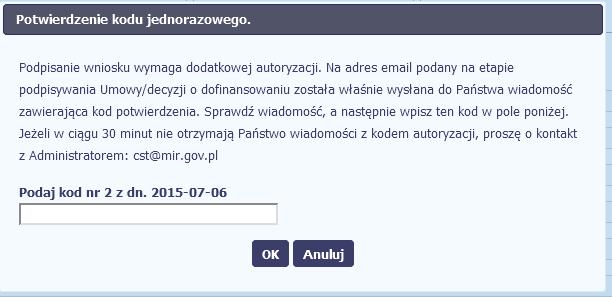 Potwierdzenie kodu jednorazowego.

Podpisanie wniosku wymaga dodatkowej autoryzacji. Na adres email podany na etapie podpisywania Umowy/decyzji o dofinansowaniu została właśnie wysłana do Państwa wiadomość zawierająca kod potwierdzenia. Sprawdź wiadomość, a następnie wpisz ten kod w pole poniżej. Jeżeli w ciągu 30 minut nie otrzymają Państwo wiadomości z kodem autoryzacji, proszę o kontakt z Administratorem: cst@mir.gov.pl

Podaj kod nr 2 z dn. 2015-07-06

OK Anuluj